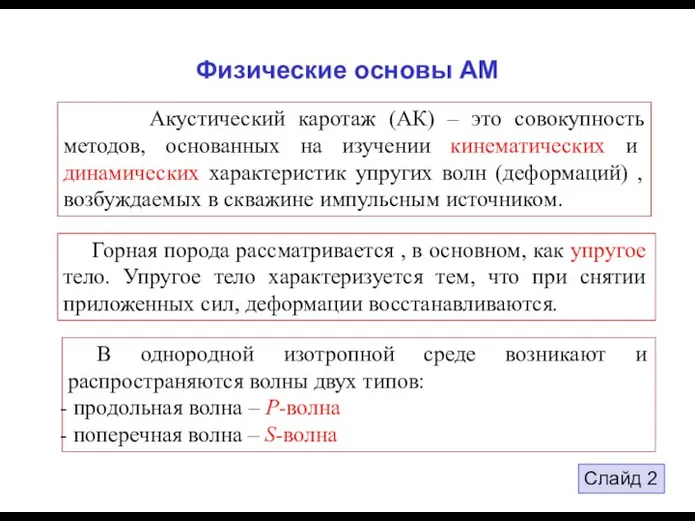 Физические основы АМ

Акустический каротаж (АК) – это совокупность методов, основанных на изучении кинематических и динамических характеристик упругих волн (деформаций) , возбуждаемых в скважине импульсным источником.

Горная порода рассматривается , в основном, как упругое тело. Упругое тело характеризуется тем, что при снятии приложенных сил, деформации восстанавливаются.

В однородной изотропной среде возникают и распространяются волны двух типов:
- продольная волна – P-волна
- поперечная волна – S-волна

Слайд 2